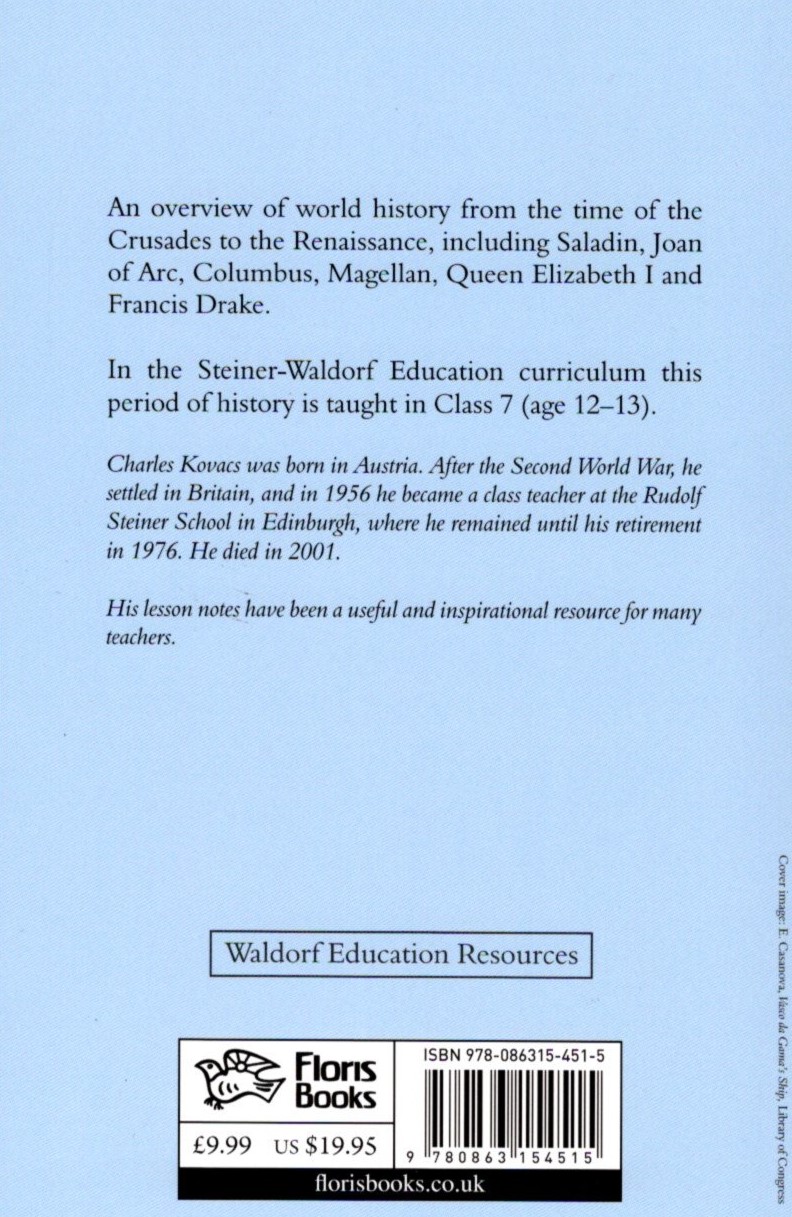 An overview of world history from the time of the Crusades to the Renaissance, including Saladin, Joan of Arc, Columbus, Magellan, Queen Elizabeth I and Francis Drake.

In the Steiner-Waldorf Education curriculum this period of history is taught in Class 7 (age 12–13).

Charles Kovacs was born in Austria. After the Second World War, he settled in Britain, and in 1956 he became a class teacher at the Rudolf Steiner School in Edinburgh, where he remained until his retirement in 1976. He died in 2001.

His lesson notes have been a useful and inspirational resource for many teachers.

Waldorf Education Resources

Floris Books

£9.99 US $19.95

ISBN 978-086315-451-5

9 780863 154515

florisbooks.co.uk

Cover image: E. Casanova, Vasco da Gama's Ship, Library of Congress